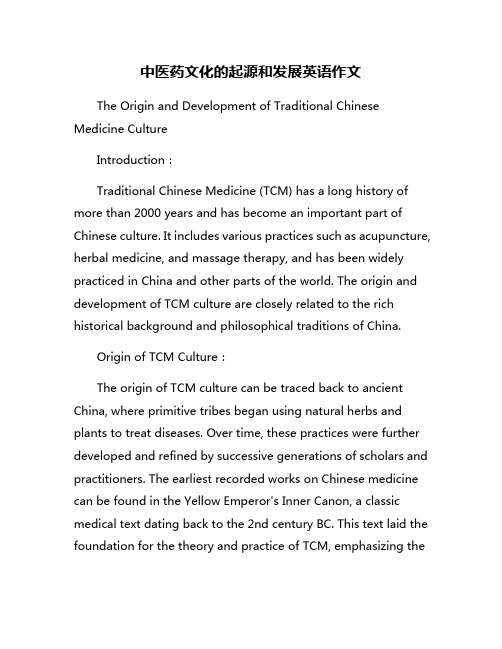 中医药文化的起源和发展英语作文

The Origin and Development of Traditional Chinese Medicine Culture

Introduction：

Traditional Chinese Medicine (TCM) has a long history of more than 2000 years and has become an important part of Chinese culture. It includes various practices such as acupuncture, herbal medicine, and massage therapy, and has been widely practiced in China and other parts of the world. The origin and development of TCM culture are closely related to the rich historical background and philosophical traditions of China.

Origin of TCM Culture：

The origin of TCM culture can be traced back to ancient China, where primitive tribes began using natural herbs and plants to treat diseases. Over time, these practices were further developed and refined by successive generations of scholars and practitioners. The earliest recorded works on Chinese medicine can be found in the Yellow Emperor's Inner Canon, a classic medical text dating back to the 2nd century BC. This text laid the foundation for the theory and practice of TCM, emphasizing the